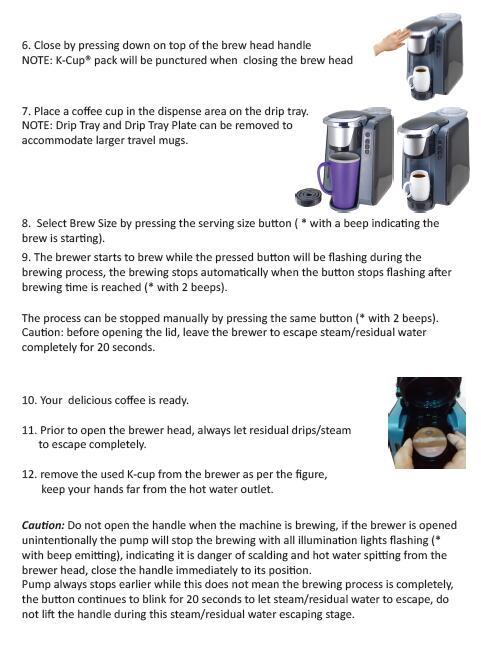 6. Close by pressing down on top of the brew head handle
NOTE: K-Cup® pack will be punctured when closing the brew head

7. Place a coffee cup in the dispense area on the drip tray.
NOTE: Drip Tray and Drip Tray Plate can be removed to accommodate larger travel mugs.

8. Select Brew Size by pressing the serving size button ( * with a beep indicating the brew is starting).

9. The brewer starts to brew while the pressed button will be flashing during the brewing process, the brewing stops automatically when the button stops flashing after brewing time is reached (* with 2 beeps).

The process can be stopped manually by pressing the same button (* with 2 beeps).
Caution: before opening the lid, leave the brewer to escape steam/residual water completely for 20 seconds.

10. Your delicious coffee is ready.

11. Prior to open the brewer head, always let residual drips/steam to escape completely.

12. remove the used K-cup from the brewer as per the figure, keep your hands far from the hot water outlet.

Caution: Do not open the handle when the machine is brewing, if the brewer is opened unintentionally the pump will stop the brewing with all illumination lights flashing (* with beep emitting), indicating it is danger of scalding and hot water spitting from the brewer head, close the handle immediately to its position.
Pump always stops earlier while this does not mean the brewing process is completely, the button continues to blink for 20 seconds to let steam/residual water to escape, do not lift the handle during this steam/residual water escaping stage.